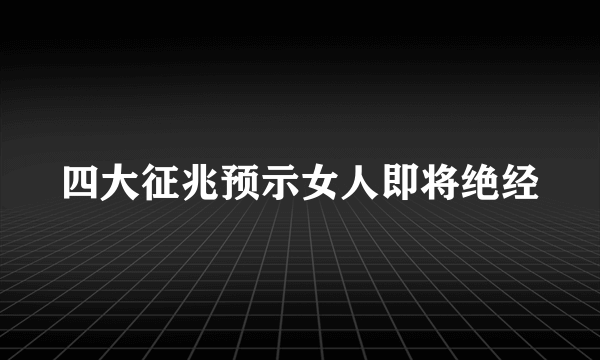 四大征兆预示女人即将绝经